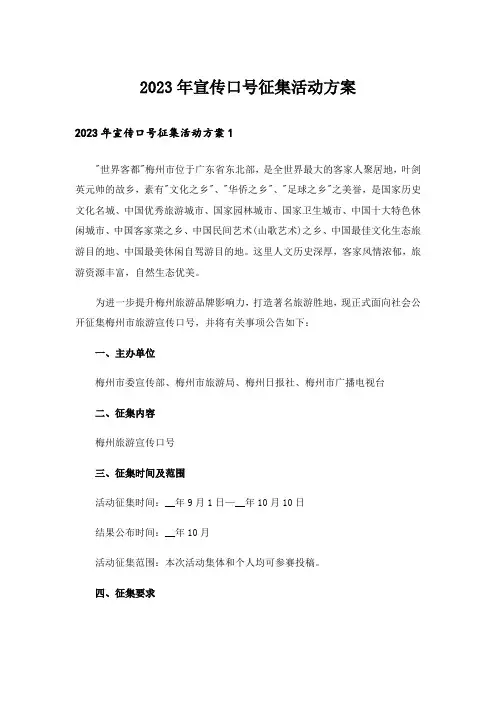 2023年宣传口号征集活动方案

2023年宣传口号征集活动方案1

"世界客都"梅州市位于广东省东北部，是全世界最大的客家人聚居地，叶剑英元帅的故乡，素有"文化之乡"、"华侨之乡"、"足球之乡"之美誉，是国家历史文化名城、中国优秀旅游城市、国家园林城市、国家卫生城市、中国十大特色休闲城市、中国客家菜之乡、中国民间艺术(山歌艺术)之乡、中国最佳文化生态旅游目的地、中国最美休闲自驾游目的地。这里人文历史深厚，客家风情浓郁，旅游资源丰富，自然生态优美。

为进一步提升梅州旅游品牌影响力，打造著名旅游胜地，现正式面向社会公开征集梅州市旅游宣传口号，并将有关事项公告如下：

一、主办单位

梅州市委宣传部、梅州市旅游局、梅州日报社、梅州市广播电视台

二、征集内容

梅州旅游宣传口号

三、征集时间及范围

活动征集时间：__年9月1日—__年10月10日

结果公布时间：__年10月

活动征集范围：本次活动集体和个人均可参赛投稿。

四、征集要求